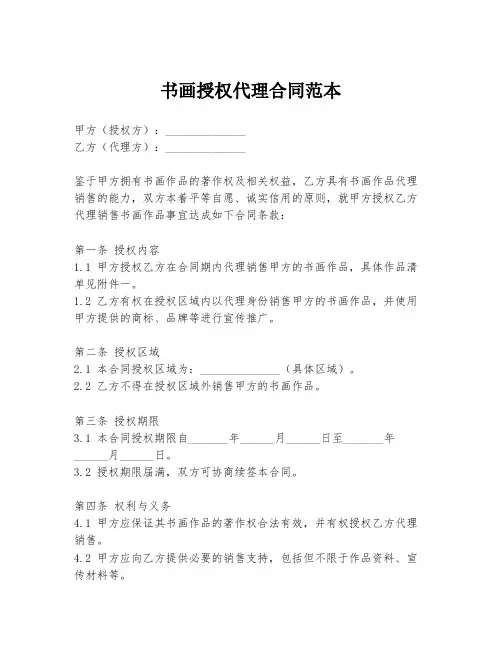 书画授权代理合同范本

甲方（授权方）：______________

乙方（代理方）：______________

鉴于甲方拥有书画作品的著作权及相关权益，乙方具有书画作品代理销售的能力，双方本着平等自愿、诚实信用的原则，就甲方授权乙方代理销售书画作品事宜达成如下合同条款：

第一条 授权内容

1.1 甲方授权乙方在合同期内代理销售甲方的书画作品，具体作品清单见附件一。

1.2 乙方有权在授权区域内以代理身份销售甲方的书画作品，并使用甲方提供的商标、品牌等进行宣传推广。

第二条 授权区域

2.1 本合同授权区域为：______________（具体区域）。

2.2 乙方不得在授权区域外销售甲方的书画作品。

第三条 授权期限

3.1 本合同授权期限自_______年______月______日至_______年______月______日。

3.2 授权期限届满，双方可协商续签本合同。

第四条 权利与义务

4.1 甲方应保证其书画作品的著作权合法有效，并有权授权乙方代理销售。

4.2 甲方应向乙方提供必要的销售支持，包括但不限于作品资料、宣传材料等。